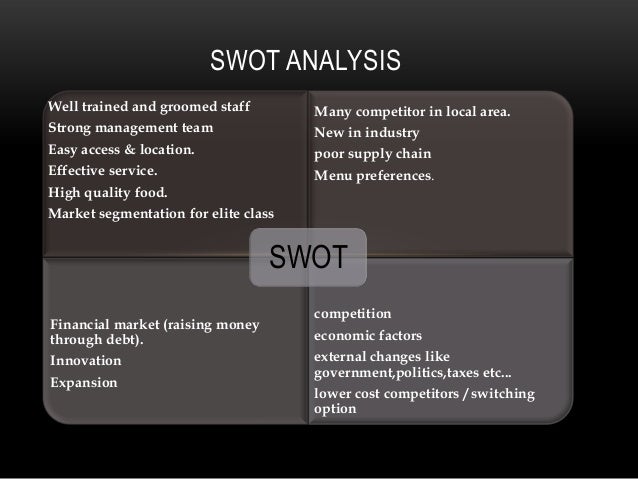 SWOT ANALYSIS

Well trained and groomed staff
Strong management team
Easy access & location.
Effective service.
High quality food.
Market segmentation for elite class

Many competitor in local area.
New in industry
poor supply chain
Menu preferences.

SWOT

Financial market (raising money through debt).
Innovation
Expansion

competition
economic factors
external changes like government,politics,taxes etc...
lower cost competitors / switching option